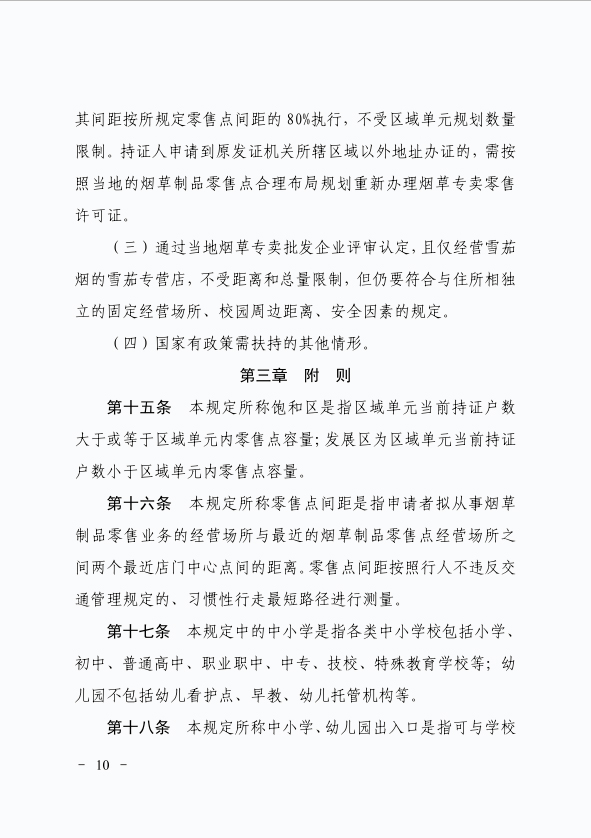 其间距按所规定零售点间距的 80%执行，不受区域单元规划数量限制。持证人申请到原发证机关所辖区域以外地址办证的，需按照当地的烟草制品零售点合理布局规划重新办理烟草专卖零售许可证。

（三）通过当地烟草专卖批发企业评审认定，且仅经营雪茄烟的雪茄专营店，不受距离和总量限制，但仍要符合与住所相独立的固定经营场所、校园周边距离、安全因素的规定。

（四）国家有政策需扶持的其他情形。

第三章　附　则

第十五条　本规定所称饱和区是指区域单元当前持证户数大于或等于区域单元内零售点容量；发展区为区域单元当前持证户数小于区域单元内零售点容量。

第十六条　本规定所称零售点间距是指申请者拟从事烟草制品零售业务的经营场所与最近的烟草制品零售点经营场所之间两个最近店门中心点间的距离。零售点间距按照行人不违反交通管理规定的、习惯性行走最短路径进行测量。

第十七条　本规定中的中小学是指各类中小学校包括小学、初中、普通高中、职业职中、中专、技校、特殊教育学校等；幼儿园不包括幼儿看护点、早教、幼儿托管机构等。

第十八条　本规定所称中小学、幼儿园出入口是指可与学校

－ 10 －